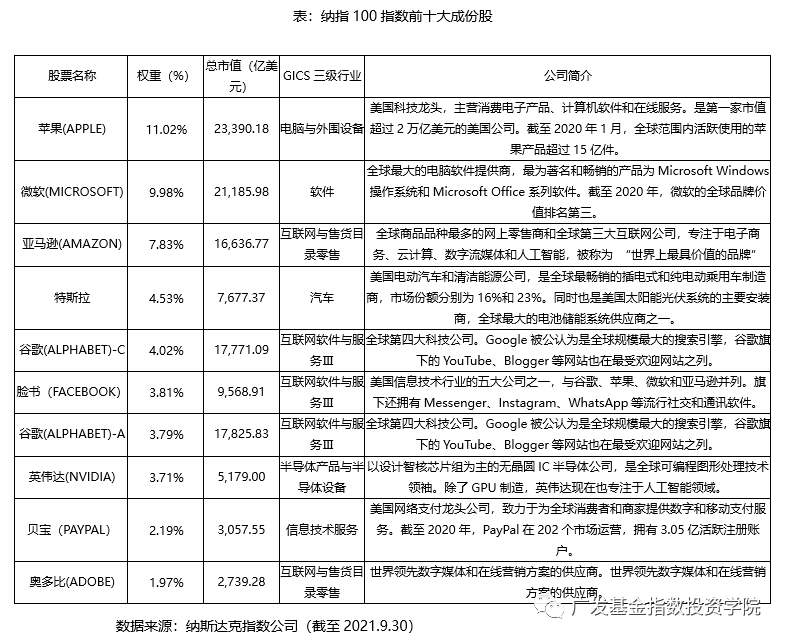 表：纳指 100 指数前十大成份股

| 股票名称 | 权重（%） | 总市值（亿美元） | GICS 三级行业 | 公司简介 |
|---|---|---|---|---|
| 苹果(APPLE) | 11.02% | 23,390.18 | 电脑与外围设备 | 美国科技龙头，主营消费电子产品、计算机软件和在线服务。是第一家市值超过 2 万亿美元的美国公司。截至 2020 年 1 月，全球范围内活跃使用的苹果产品超过 15 亿件。 |
| 微软(MICROSOFT) | 9.98% | 21,185.98 | 软件 | 全球最大的电脑软件提供商，最为著名和畅销的产品为 Microsoft Windows 操作系统和 Microsoft Office 系列软件。截至 2020 年，微软的全球品牌价值排名第三。 |
| 亚马逊(AMAZON) | 7.83% | 16,636.77 | 互联网与售货目录零售 | 全球商品品种最多的网上零售商和全球第三大互联网公司，专注于电子商务、云计算、数字流媒体和人工智能，被称为 "世界上最具价值的品牌" |
| 特斯拉 | 4.53% | 7,677.37 | 汽车 | 美国电动汽车和清洁能源公司，是全球最畅销的插电式和纯电动乘用车制造商，市场份额分别为 16%和 23%。同时也是美国太阳能光伏系统的主要安装商，全球最大的电池储能系统供应商之一。 |
| 谷歌(ALPHABET)-C | 4.02% | 17,771.09 | 互联网软件与服务Ⅲ | 全球第四大科技公司。Google 被公认为是全球规模最大的搜索引擎，谷歌旗下的 YouTube、Blogger 等网站也在最受欢迎网站之列。 |
| 脸书（FACEBOOK） | 3.81% | 9,568.91 | 互联网软件与服务Ⅲ | 美国信息技术行业的五大公司之一，与谷歌、苹果、微软和亚马逊并列。旗下还拥有 Messenger、Instagram、WhatsApp 等流行社交和通讯软件。 |
| 谷歌(ALPHABET)-A | 3.79% | 17,825.83 | 互联网软件与服务Ⅲ | 全球第四大科技公司。Google 被公认为是全球规模最大的搜索引擎，谷歌旗下的 YouTube、Blogger 等网站也在最受欢迎网站之列。 |
| 英伟达(NVIDIA) | 3.71% | 5,179.00 | 半导体产品与半导体设备 | 以设计智核芯片组为主的无晶圆 IC 半导体公司，是全球可编程图形处理技术领袖。除了 GPU 制造，英伟达现在也专注于人工智能领域。 |
| 贝宝（PAYPAL） | 2.19% | 3,057.55 | 信息技术服务 | 美国网络支付龙头公司，致力于为全球消费者和商家提供数字和移动支付服务。截至 2020 年，PayPal 在 202 个市场运营，拥有 3.05 亿活跃注册账户。 |
| 奥多比(ADOBE) | 1.97% | 2,739.28 | 互联网与售货目录零售 | 世界领先数字媒体和在线营销方案的供应商。世界领先数字媒体和在线营销方案的供应商。 |

数据来源：纳斯达克指数公司（截至 2021.9.30）

广发基金指数投资学院